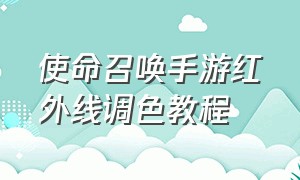 使命召唤手游红外线调色教程